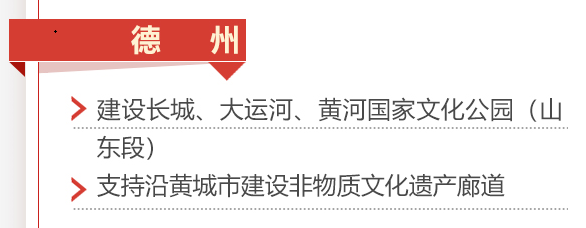 德　州

建设长城、大运河、黄河国家文化公园（山东段）

支持沿黄城市建设非物质文化遗产廊道